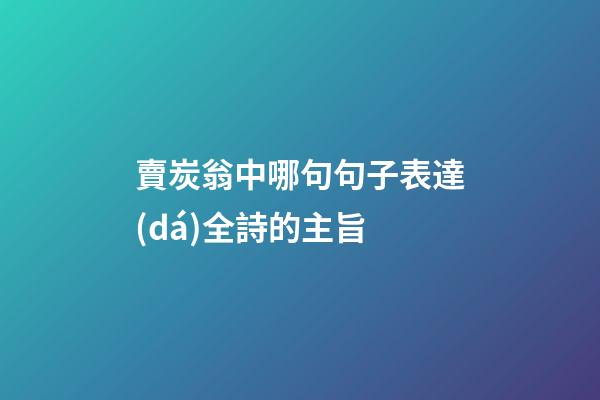 賣炭翁中哪句句子表達(dá)全詩的主旨